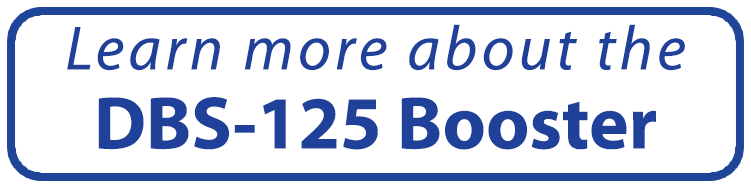 Learn more about the
DBS-125 Booster